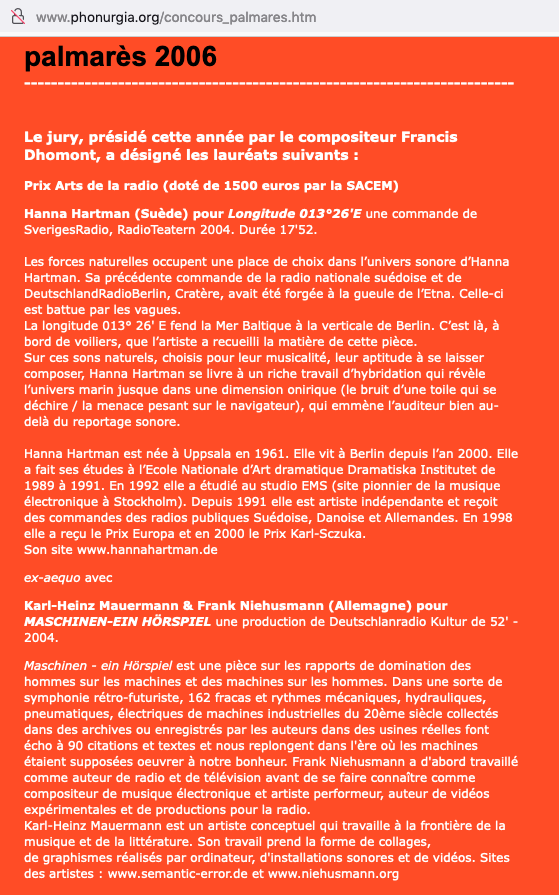 www.phonurgia.org/concours_palmares.htm

palmarès 2006

------------------------------------------------------------------------

Le jury, présidé cette année par le compositeur Francis Dhomont, a désigné les lauréats suivants :

Prix Arts de la radio (doté de 1500 euros par la SACEM)

Hanna Hartman (Suède) pour Longitude 013°26'E une commande de SverigesRadio, RadioTeatern 2004. Durée 17'52.

Les forces naturelles occupent une place de choix dans l'univers sonore d'Hanna Hartman. Sa précédente commande de la radio nationale suédoise et de DeutschlandRadioBerlin, Cratère, avait été forgée à la gueule de l'Etna. Celle-ci est battue par les vagues.
La longitude 013° 26' E fend la Mer Baltique à la verticale de Berlin. C'est là, à bord de voiliers, que l'artiste a recueilli la matière de cette pièce.
Sur ces sons naturels, choisis pour leur musicalité, leur aptitude à se laisser composer, Hanna Hartman se livre à un riche travail d'hybridation qui révèle l'univers marin jusque dans une dimension onirique (le bruit d'une toile qui se déchire / la menace pesant sur le navigateur), qui emmène l'auditeur bien au-delà du reportage sonore.

Hanna Hartman est née à Uppsala en 1961. Elle vit à Berlin depuis l'an 2000. Elle a fait ses études à l'Ecole Nationale d'Art dramatique Dramatiska Institutet de 1989 à 1991. En 1992 elle a étudié au studio EMS (site pionnier de la musique électronique à Stockholm). Depuis 1991 elle est artiste indépendante et reçoit des commandes des radios publiques Suédoise, Danoise et Allemandes. En 1998 elle a reçu le Prix Europa et en 2000 le Prix Karl-Sczuka.
Son site www.hannahartman.de

ex-aequo avec

Karl-Heinz Mauermann & Frank Niehusmann (Allemagne) pour MASCHINEN-EIN HÖRSPIEL une production de Deutschlanradio Kultur de 52' - 2004.

Maschinen - ein Hörspiel est une pièce sur les rapports de domination des hommes sur les machines et des machines sur les hommes. Dans une sorte de symphonie rétro-futuriste, 162 fracas et rythmes mécaniques, hydrauliques, pneumatiques, électriques de machines industrielles du 20ème siècle collectés dans des archives ou enregistrés par les auteurs dans des usines réelles font écho à 90 citations et textes et nous replongent dans l'ère où les machines étaient supposées oeuvrer à notre bonheur. Frank Niehusmann a d'abord travaillé comme auteur de radio et de télévision avant de se faire connaître comme compositeur de musique électronique et artiste performeur, auteur de vidéos expérimentales et de productions pour la radio.
Karl-Heinz Mauermann est un artiste conceptuel qui travaille à la frontière de la musique et de la littérature. Son travail prend la forme de collages, de graphismes réalisés par ordinateur, d'installations sonores et de vidéos. Sites des artistes : www.semantic-error.de et www.niehusmann.org